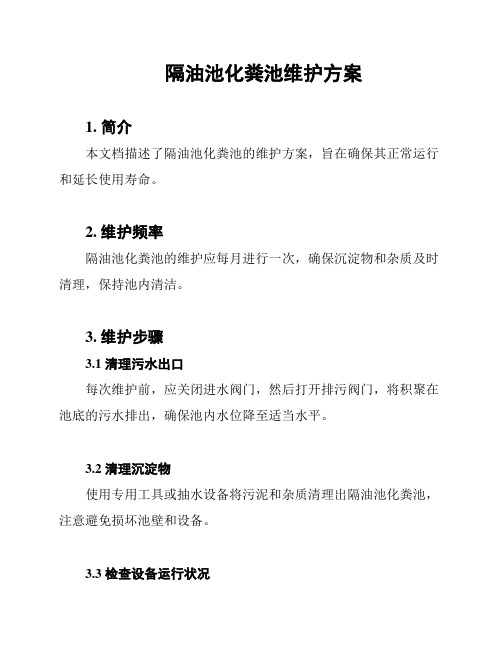 隔油池化粪池维护方案

1. 简介

本文档描述了隔油池化粪池的维护方案，旨在确保其正常运行和延长使用寿命。

2. 维护频率

隔油池化粪池的维护应每月进行一次，确保沉淀物和杂质及时清理，保持池内清洁。

3. 维护步骤

3.1 清理污水出口

每次维护前，应关闭进水阀门，然后打开排污阀门，将积聚在池底的污水排出，确保池内水位降至适当水平。

3.2 清理沉淀物

使用专用工具或抽水设备将污泥和杂质清理出隔油池化粪池，注意避免损坏池壁和设备。

3.3 检查设备运行状况